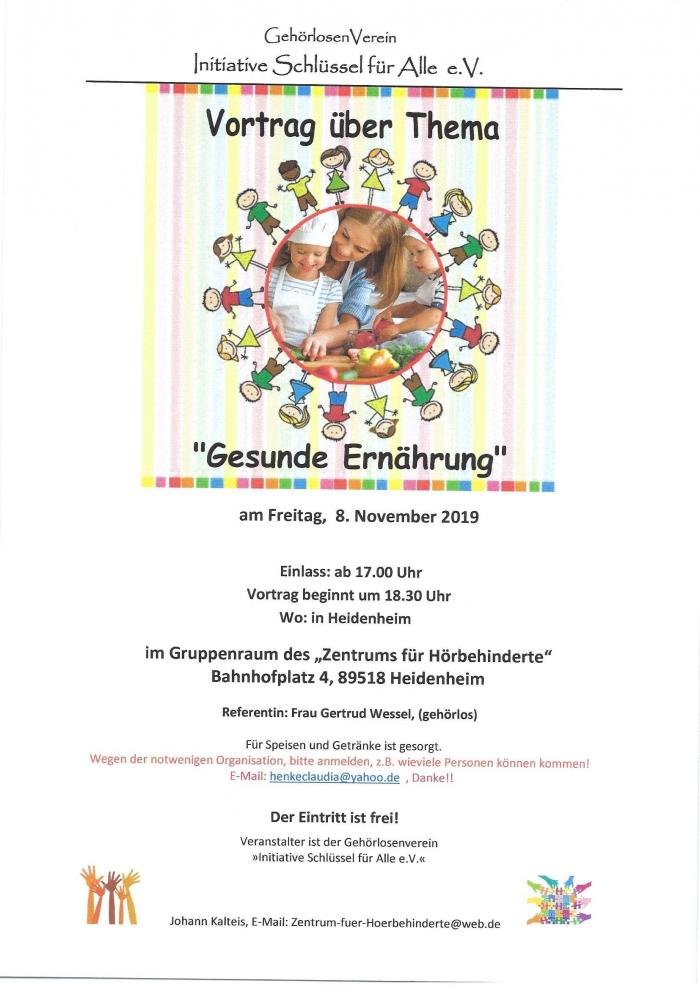 GehörlosenVerein
Initiative Schlüssel für Alle e.V.

Vortrag über Thema

"Gesunde Ernährung"

am Freitag, 8. November 2019

Einlass: ab 17.00 Uhr
Vortrag beginnt um 18.30 Uhr
Wo: in Heidenheim

im Gruppenraum des „Zentrums für Hörbehinderte"
Bahnhofplatz 4, 89518 Heidenheim

Referentin: Frau Gertrud Wessel, (gehörlos)

Für Speisen und Getränke ist gesorgt.
Wegen der notwenigen Organisation, bitte anmelden, z.B. wieviele Personen können kommen!
E-Mail: henkeclaudia@yahoo.de , Danke!!

Der Eintritt ist frei!

Veranstalter ist der Gehörlosenverein
»Initiative Schlüssel für Alle e.V.«

Johann Kalteis, E-Mail: Zentrum-fuer-Hoerbehinderte@web.de